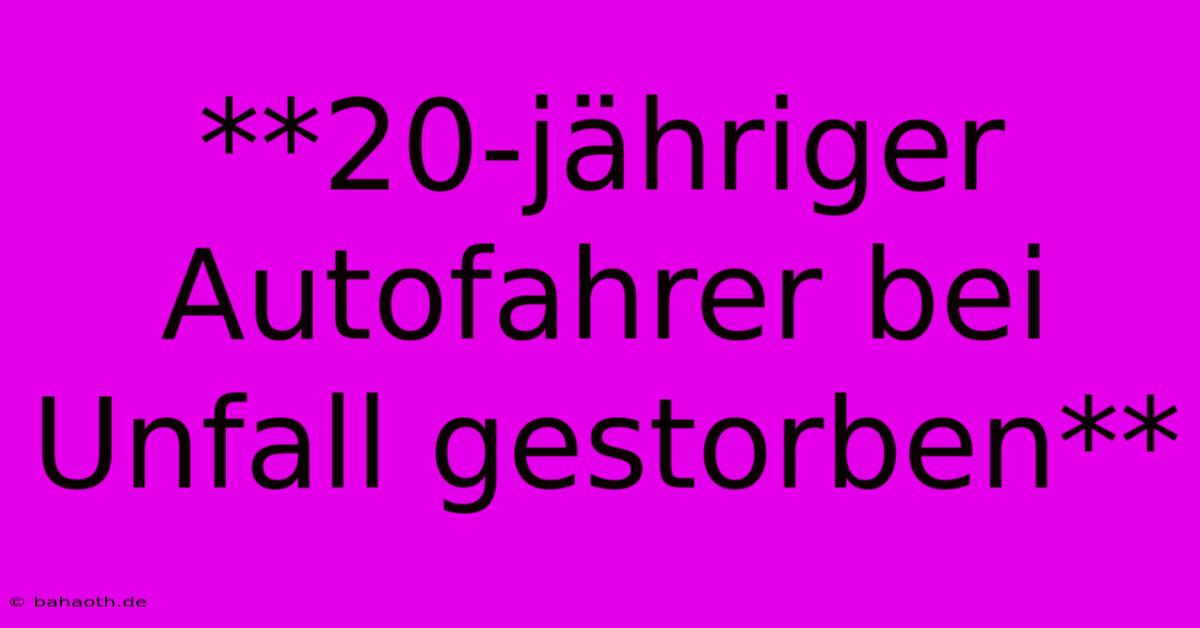 **20-jähriger Autofahrer bei Unfall gestorben**

© bahaoth.de